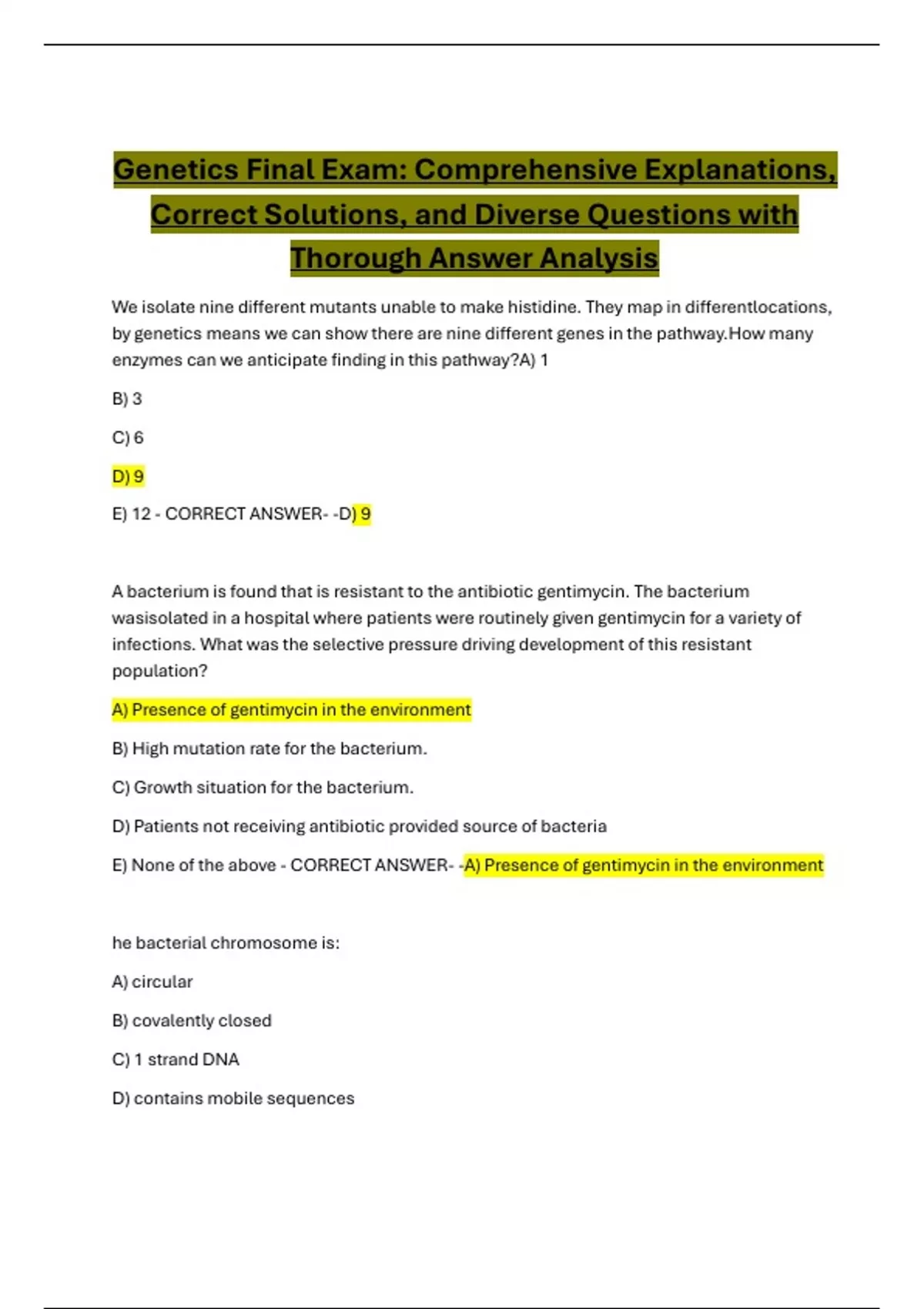 Genetics Final Exam: Comprehensive Explanations, Correct Solutions, and Diverse Questions with Thorough Answer Analysis

We isolate nine different mutants unable to make histidine. They map in differentlocations, by genetics means we can show there are nine different genes in the pathway.How many enzymes can we anticipate finding in this pathway?A) 1

B) 3

C) 6

D) 9

E) 12 - CORRECT ANSWER- -D) 9

A bacterium is found that is resistant to the antibiotic gentimycin. The bacterium wasisolated in a hospital where patients were routinely given gentimycin for a variety of infections. What was the selective pressure driving development of this resistant population?

A) Presence of gentimycin in the environment

B) High mutation rate for the bacterium.

C) Growth situation for the bacterium.

D) Patients not receiving antibiotic provided source of bacteria

E) None of the above - CORRECT ANSWER- -A) Presence of gentimycin in the environment

he bacterial chromosome is:

A) circular

B) covalently closed

C) 1 strand DNA

D) contains mobile sequences